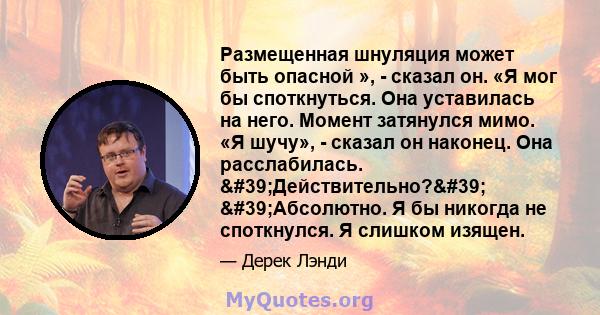 Размещенная шнуляция может быть опасной », - сказал он. «Я мог бы споткнуться. Она уставилась на него. Момент затянулся мимо. «Я шучу», - сказал он наконец. Она расслабилась. &#39;Действительно?&#39; &#39;Абсолютно. Я бы никогда не споткнулся. Я слишком изящен.

— Дерек Лэнди

MyQuotes.org